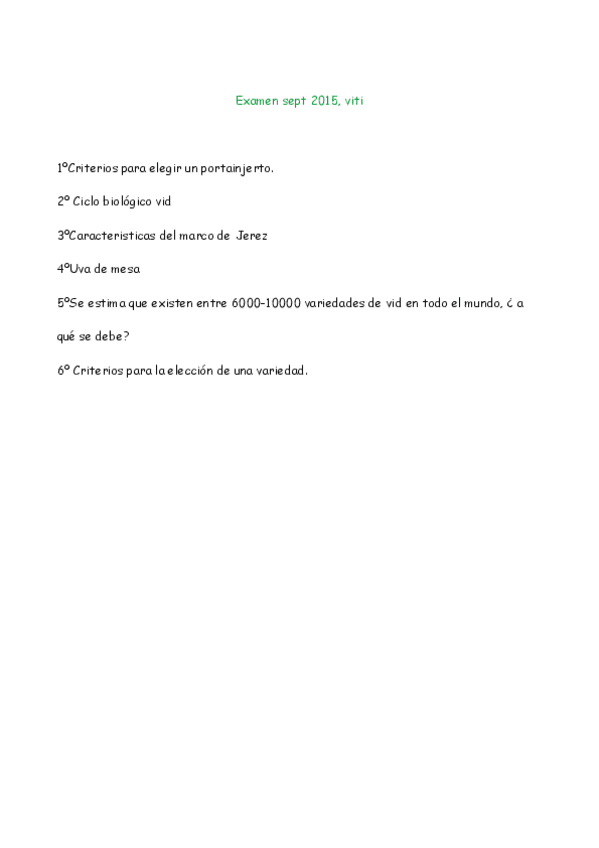 Examen sept 2015, viti

1ºCriterios para elegir un portainjerto.

2º Ciclo biológico vid

3ºCaracteristicas del marco de Jerez

4ºUva de mesa

5ºSe estima que existen entre 6000-10000 variedades de vid en todo el mundo, ¿ a qué se debe?

6º Criterios para la elección de una variedad.